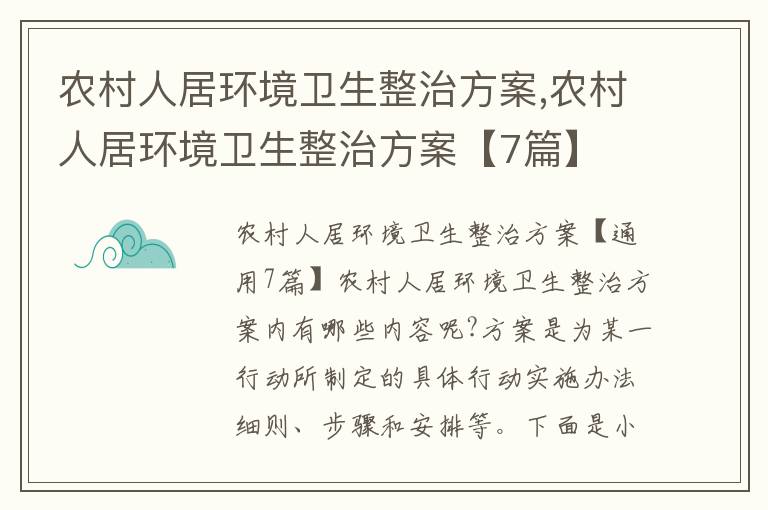 农村人居环境卫生整治方案,农村人居环境卫生整治方案【7篇】

农村人居环境卫生整治方案【通用7篇】农村人居环境卫生整治方案内有哪些内容呢?方案是为某一行动所制定的具体行动实施办法细则、步骤和安排等。下面是小